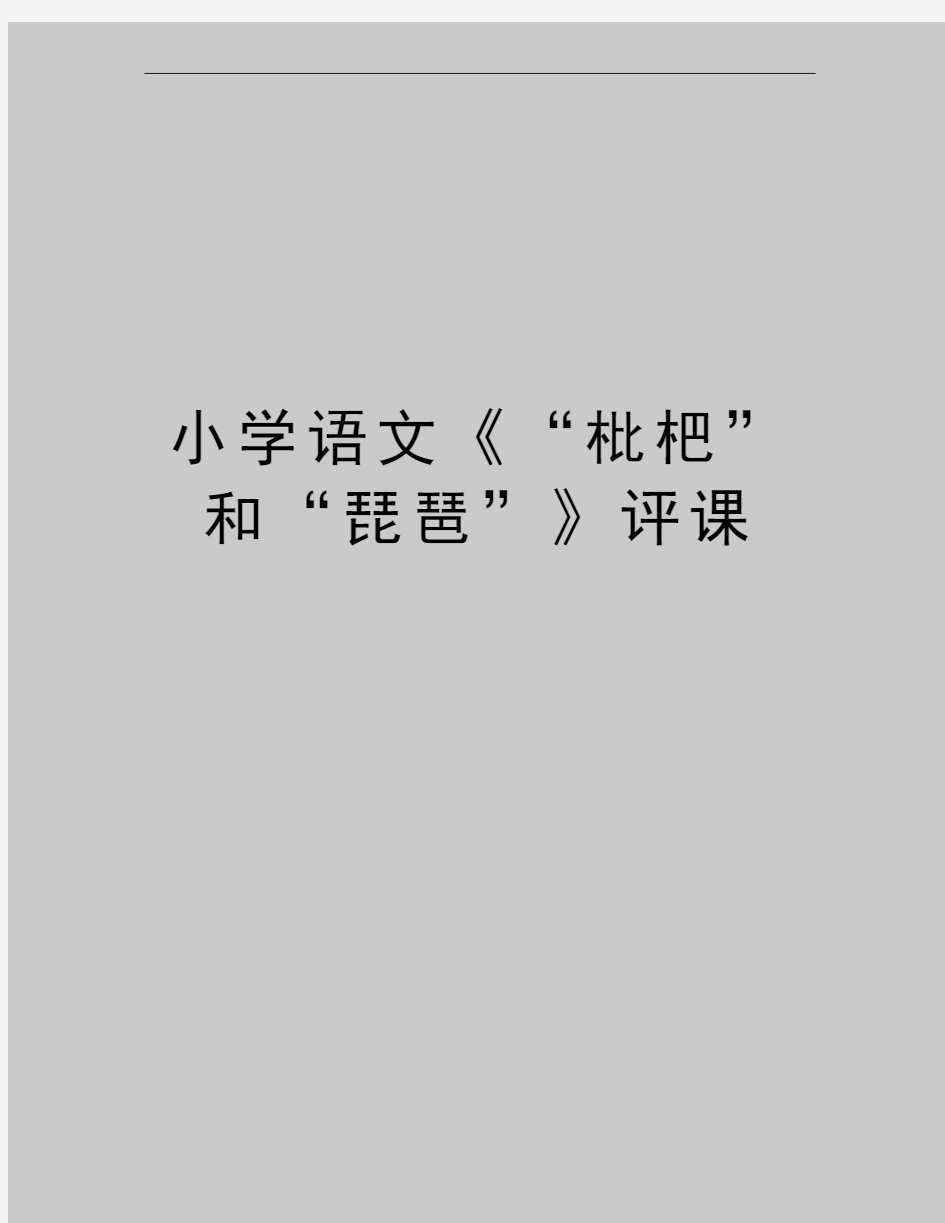 小学语文《“枇杷”和“琵琶”》评课